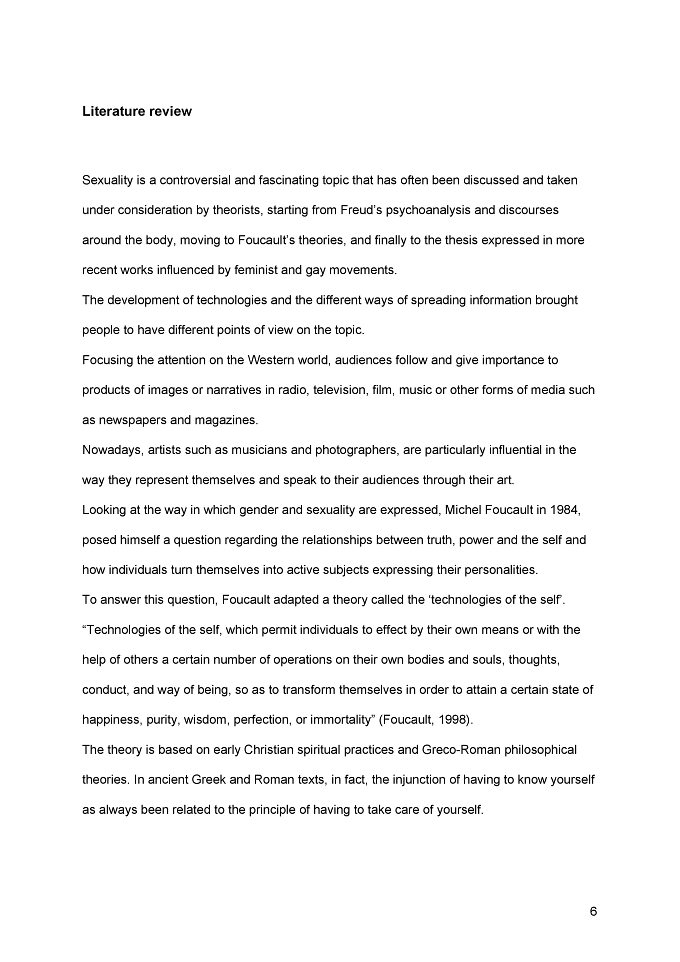 Literature review

Sexuality is a controversial and fascinating topic that has often been discussed and taken under consideration by theorists, starting from Freud's psychoanalysis and discourses around the body, moving to Foucault's theories, and finally to the thesis expressed in more recent works influenced by feminist and gay movements.

The development of technologies and the different ways of spreading information brought people to have different points of view on the topic.

Focusing the attention on the Western world, audiences follow and give importance to products of images or narratives in radio, television, film, music or other forms of media such as newspapers and magazines.

Nowadays, artists such as musicians and photographers, are particularly influential in the way they represent themselves and speak to their audiences through their art.

Looking at the way in which gender and sexuality are expressed, Michel Foucault in 1984, posed himself a question regarding the relationships between truth, power and the self and how individuals turn themselves into active subjects expressing their personalities.

To answer this question, Foucault adapted a theory called the 'technologies of the self'.

"Technologies of the self, which permit individuals to effect by their own means or with the help of others a certain number of operations on their own bodies and souls, thoughts, conduct, and way of being, so as to transform themselves in order to attain a certain state of happiness, purity, wisdom, perfection, or immortality" (Foucault, 1998).

The theory is based on early Christian spiritual practices and Greco-Roman philosophical theories. In ancient Greek and Roman texts, in fact, the injunction of having to know yourself as always been related to the principle of having to take care of yourself.

6